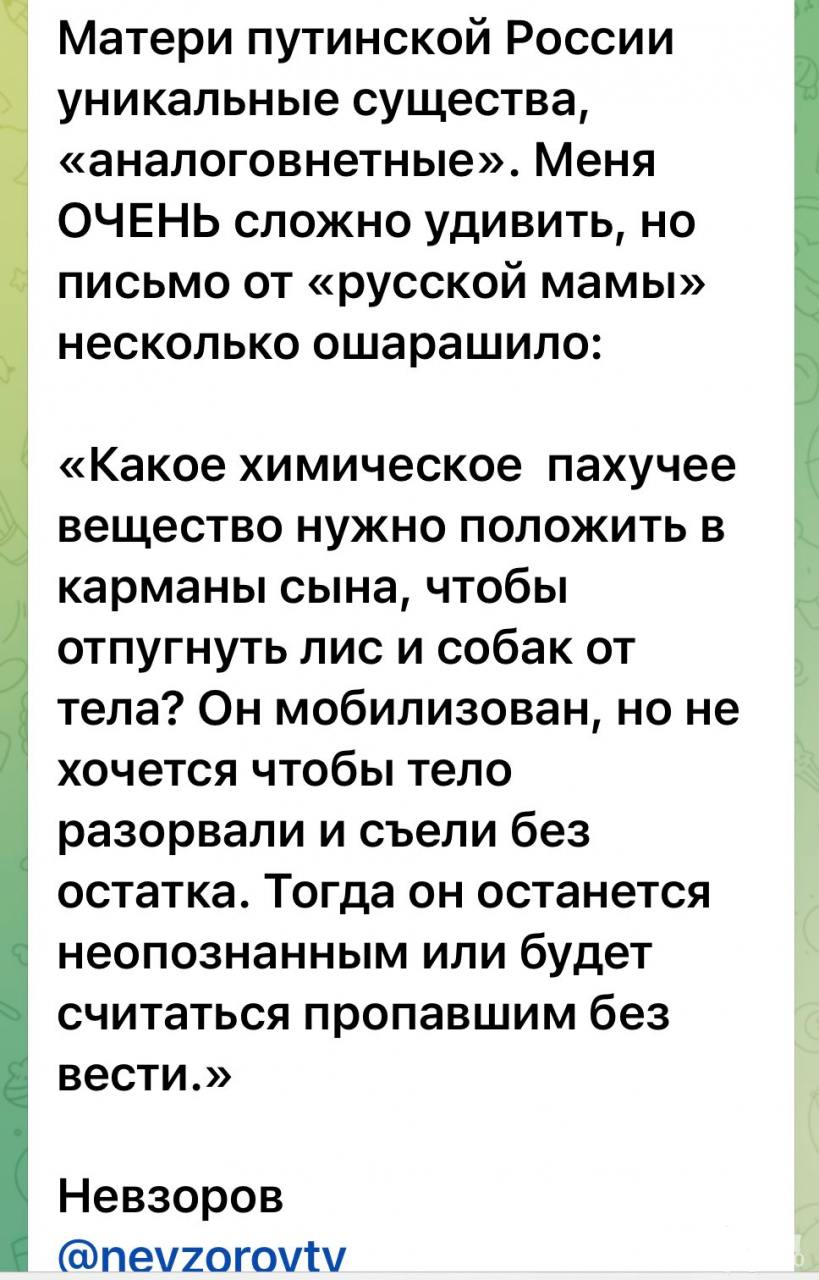 Матери путинской России уникальные существа, «аналоговнетные». Меня ОЧЕНЬ сложно удивить, но письмо от «русской мамы» несколько ошарашило:

«Какое химическое  пахучее вещество нужно положить в карманы сына, чтобы отпугнуть лис и собак от тела? Он мобилизован, но не хочется чтобы тело разорвали и съели без остатка. Тогда он останется неопознанным или будет считаться пропавшим без вести.»

Невзоров
@nevzorovtv